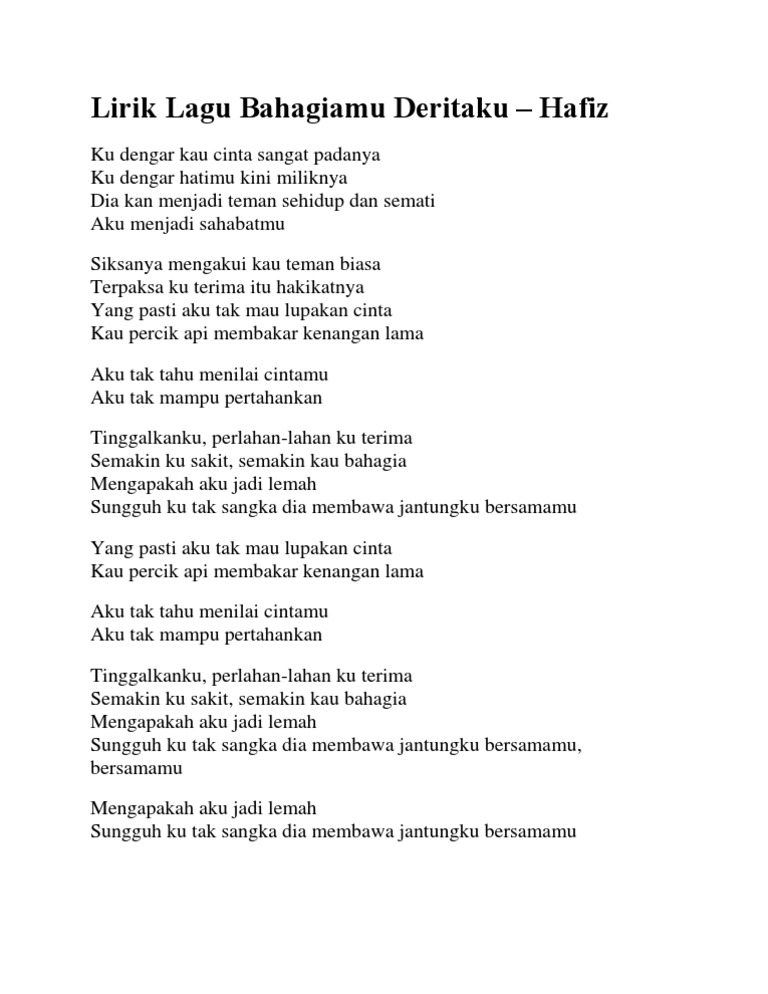 Lirik Lagu Bahagiamu Deritaku – Hafiz

Ku dengar kau cinta sangat padanya
Ku dengar hatimu kini miliknya
Dia kan menjadi teman sehidup dan semati
Aku menjadi sahabatmu

Siksanya mengakui kau teman biasa
Terpaksa ku terima itu hakikatnya
Yang pasti aku tak mau lupakan cinta
Kau percik api membakar kenangan lama

Aku tak tahu menilai cintamu
Aku tak mampu pertahankan

Tinggalkanku, perlahan-lahan ku terima
Semakin ku sakit, semakin kau bahagia
Mengapakah aku jadi lemah
Sungguh ku tak sangka dia membawa jantungku bersamamu

Yang pasti aku tak mau lupakan cinta
Kau percik api membakar kenangan lama

Aku tak tahu menilai cintamu
Aku tak mampu pertahankan

Tinggalkanku, perlahan-lahan ku terima
Semakin ku sakit, semakin kau bahagia
Mengapakah aku jadi lemah
Sungguh ku tak sangka dia membawa jantungku bersamamu, bersamamu

Mengapakah aku jadi lemah
Sungguh ku tak sangka dia membawa jantungku bersamamu